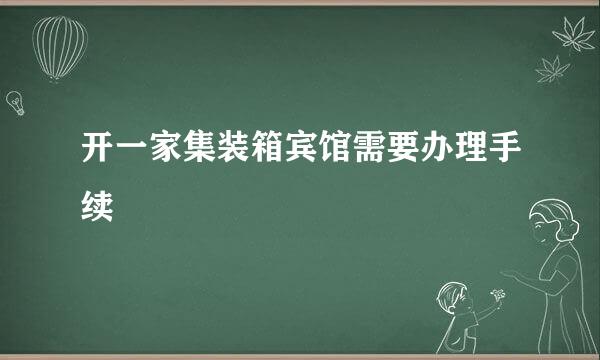 开一家集装箱宾馆需要办理手续